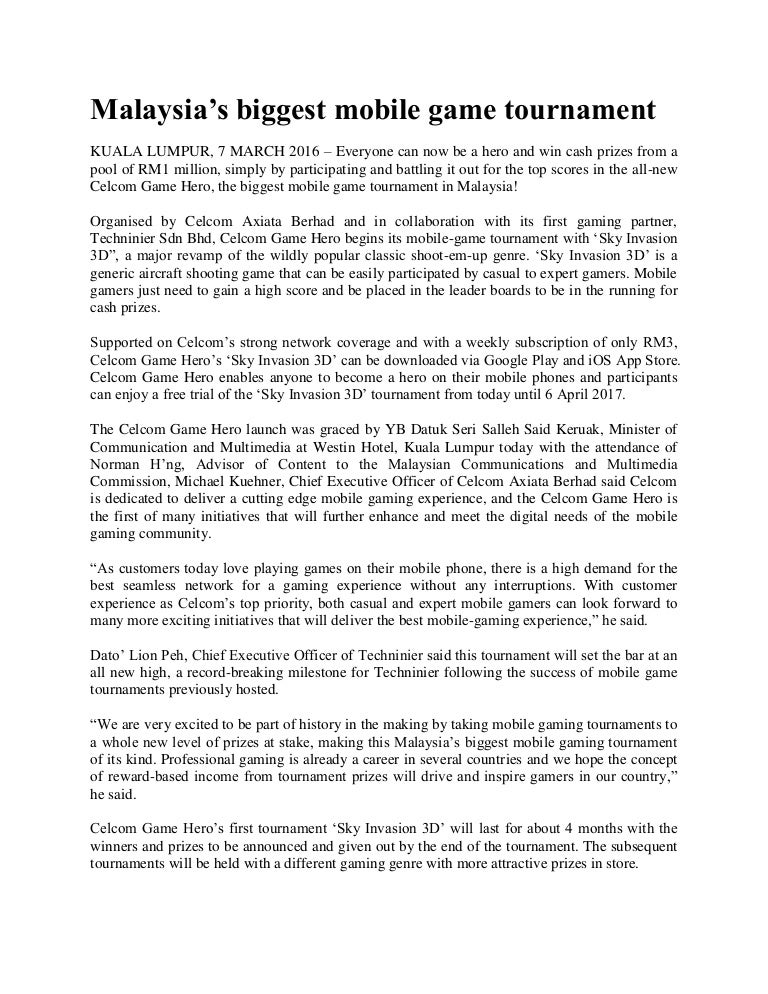 Malaysia’s biggest mobile game tournament

KUALA LUMPUR, 7 MARCH 2016 – Everyone can now be a hero and win cash prizes from a pool of RM1 million, simply by participating and battling it out for the top scores in the all-new Celcom Game Hero, the biggest mobile game tournament in Malaysia!

Organised by Celcom Axiata Berhad and in collaboration with its first gaming partner, Techninier Sdn Bhd, Celcom Game Hero begins its mobile-game tournament with ‘Sky Invasion 3D”, a major revamp of the wildly popular classic shoot-em-up genre. ‘Sky Invasion 3D’ is a generic aircraft shooting game that can be easily participated by casual to expert gamers. Mobile gamers just need to gain a high score and be placed in the leader boards to be in the running for cash prizes.

Supported on Celcom’s strong network coverage and with a weekly subscription of only RM3, Celcom Game Hero’s ‘Sky Invasion 3D’ can be downloaded via Google Play and iOS App Store. Celcom Game Hero enables anyone to become a hero on their mobile phones and participants can enjoy a free trial of the ‘Sky Invasion 3D’ tournament from today until 6 April 2017.

The Celcom Game Hero launch was graced by YB Datuk Seri Salleh Said Keruak, Minister of Communication and Multimedia at Westin Hotel, Kuala Lumpur today with the attendance of Norman H’ng, Advisor of Content to the Malaysian Communications and Multimedia Commission, Michael Kuehner, Chief Executive Officer of Celcom Axiata Berhad said Celcom is dedicated to deliver a cutting edge mobile gaming experience, and the Celcom Game Hero is the first of many initiatives that will further enhance and meet the digital needs of the mobile gaming community.

“As customers today love playing games on their mobile phone, there is a high demand for the best seamless network for a gaming experience without any interruptions. With customer experience as Celcom’s top priority, both casual and expert mobile gamers can look forward to many more exciting initiatives that will deliver the best mobile-gaming experience,” he said.

Dato’ Lion Peh, Chief Executive Officer of Techninier said this tournament will set the bar at an all new high, a record-breaking milestone for Techninier following the success of mobile game tournaments previously hosted.

“We are very excited to be part of history in the making by taking mobile gaming tournaments to a whole new level of prizes at stake, making this Malaysia’s biggest mobile gaming tournament of its kind. Professional gaming is already a career in several countries and we hope the concept of reward-based income from tournament prizes will drive and inspire gamers in our country,” he said.

Celcom Game Hero’s first tournament ‘Sky Invasion 3D’ will last for about 4 months with the winners and prizes to be announced and given out by the end of the tournament. The subsequent tournaments will be held with a different gaming genre with more attractive prizes in store.